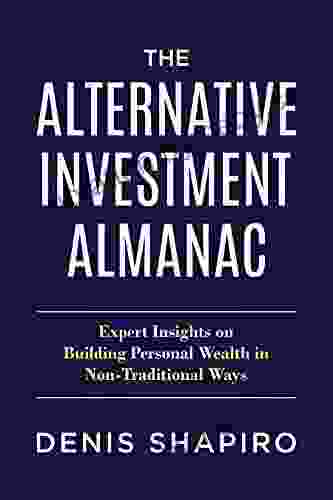 THE
ALTERNATIVE
INVESTMENT
ALMANAC

Expert Insights on
Building Personal Wealth in
Non-Traditional Ways

DENIS SHAPIRO